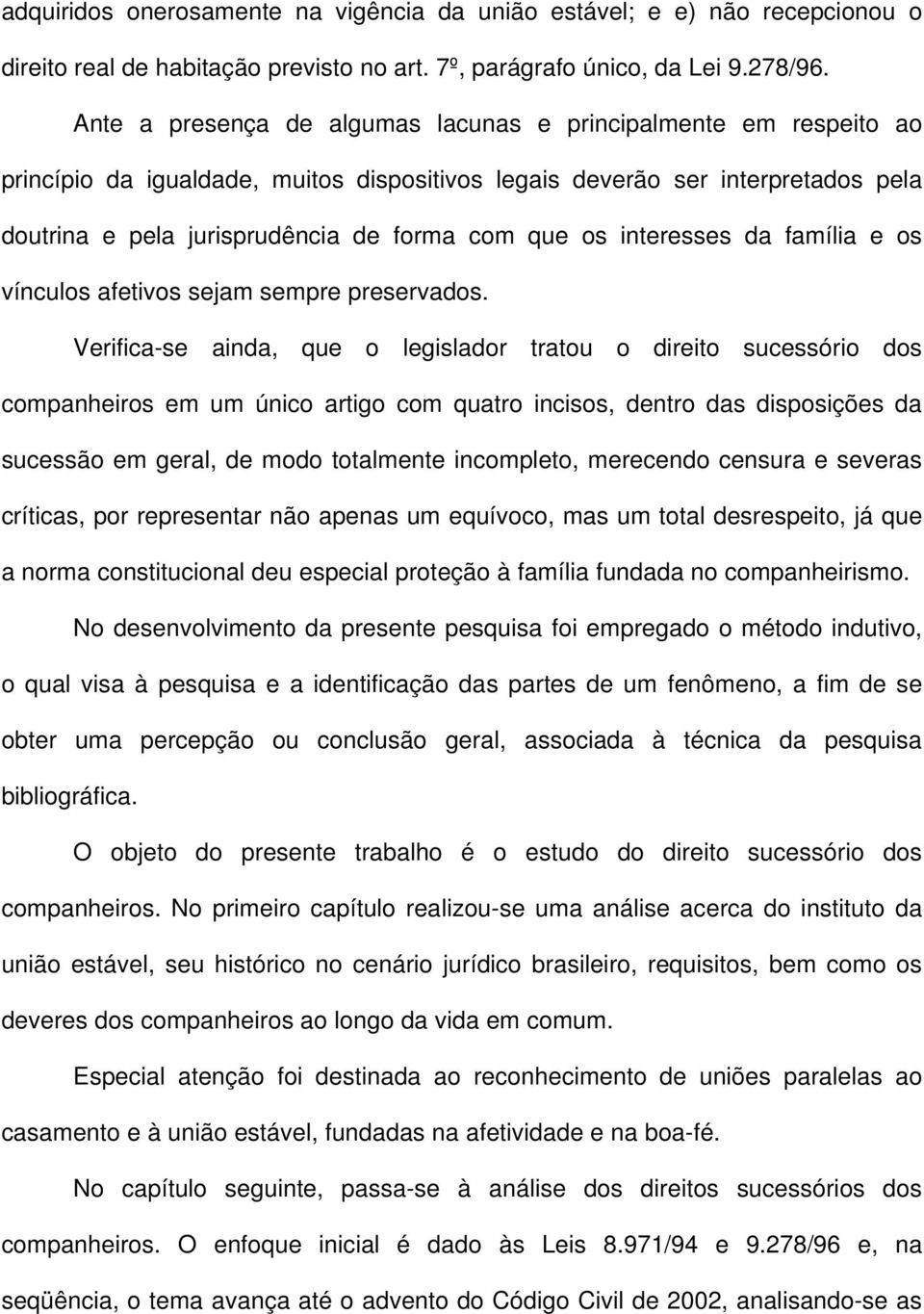 adquiridos onerosamente na vigência da união estável; e e) não recepcionou o direito real de habitação previsto no art. 7º, parágrafo único, da Lei 9.278/96.

Ante a presença de algumas lacunas e principalmente em respeito ao princípio da igualdade, muitos dispositivos legais deverão ser interpretados pela doutrina e pela jurisprudência de forma com que os interesses da família e os vínculos afetivos sejam sempre preservados.

Verifica-se ainda, que o legislador tratou o direito sucessório dos companheiros em um único artigo com quatro incisos, dentro das disposições da sucessão em geral, de modo totalmente incompleto, merecendo censura e severas críticas, por representar não apenas um equívoco, mas um total desrespeito, já que a norma constitucional deu especial proteção à família fundada no companheirismo.

No desenvolvimento da presente pesquisa foi empregado o método indutivo, o qual visa à pesquisa e a identificação das partes de um fenômeno, a fim de se obter uma percepção ou conclusão geral, associada à técnica da pesquisa bibliográfica.

O objeto do presente trabalho é o estudo do direito sucessório dos companheiros. No primeiro capítulo realizou-se uma análise acerca do instituto da união estável, seu histórico no cenário jurídico brasileiro, requisitos, bem como os deveres dos companheiros ao longo da vida em comum.

Especial atenção foi destinada ao reconhecimento de uniões paralelas ao casamento e à união estável, fundadas na afetividade e na boa-fé.

No capítulo seguinte, passa-se à análise dos direitos sucessórios dos companheiros. O enfoque inicial é dado às Leis 8.971/94 e 9.278/96 e, na seqüência, o tema avança até o advento do Código Civil de 2002, analisando-se as